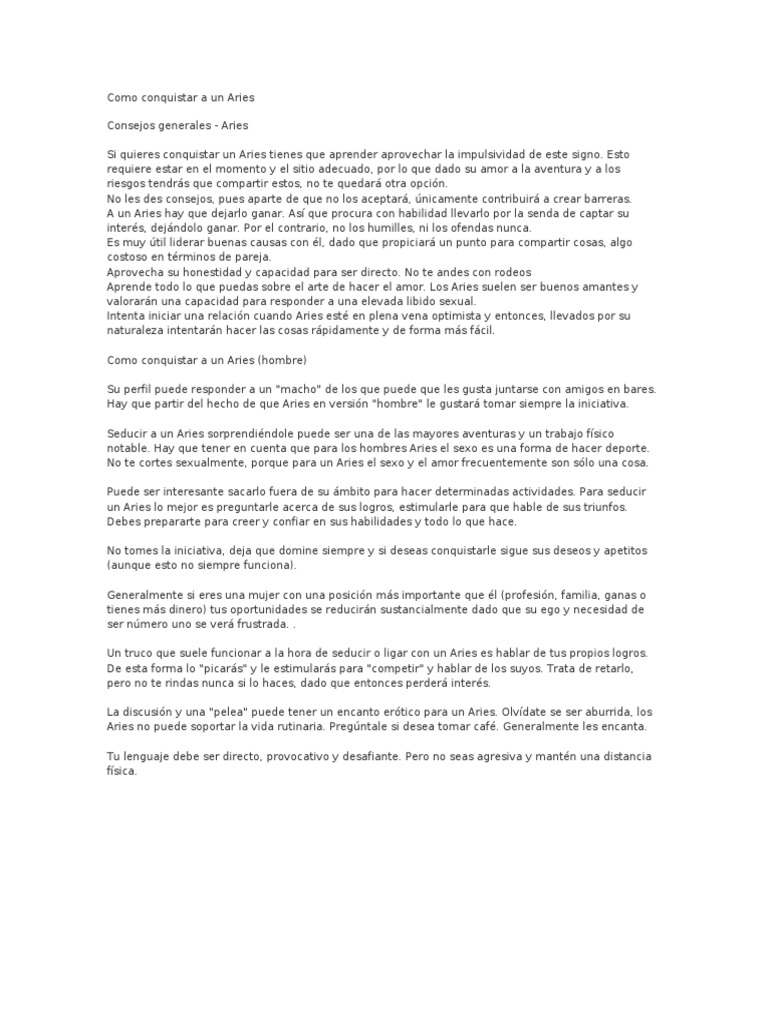 Como conquistar a un Aries

Consejos generales - Aries

Si quieres conquistar un Aries tienes que aprender aprovechar la impulsividad de este signo. Esto requiere estar en el momento y el sitio adecuado, por lo que dado su amor a la aventura y a los riesgos tendrás que compartir estos, no te quedará otra opción.
No les des consejos, pues aparte de que no los aceptará, únicamente contribuirá a crear barreras.
A un Aries hay que dejarlo ganar. Así que procura con habilidad llevarlo por la senda de captar su interés, dejándolo ganar. Por el contrario, no los humilles, ni los ofendas nunca.
Es muy útil liderar buenas causas con él, dado que propiciará un punto para compartir cosas, algo costoso en términos de pareja.
Aprovecha su honestidad y capacidad para ser directo. No te andes con rodeos
Aprende todo lo que puedas sobre el arte de hacer el amor. Los Aries suelen ser buenos amantes y valorarán una capacidad para responder a una elevada libido sexual.
Intenta iniciar una relación cuando Aries esté en plena vena optimista y entonces, llevados por su naturaleza intentarán hacer las cosas rápidamente y de forma más fácil.

Como conquistar a un Aries (hombre)

Su perfil puede responder a un "macho" de los que puede que les gusta juntarse con amigos en bares. Hay que partir del hecho de que Aries en versión "hombre" le gustará tomar siempre la iniciativa.

Seducir a un Aries sorprendiéndole puede ser una de las mayores aventuras y un trabajo físico notable. Hay que tener en cuenta que para los hombres Aries el sexo es una forma de hacer deporte. No te cortes sexualmente, porque para un Aries el sexo y el amor frecuentemente son sólo una cosa.

Puede ser interesante sacarlo fuera de su ámbito para hacer determinadas actividades. Para seducir un Aries lo mejor es preguntarle acerca de sus logros, estimularle para que hable de sus triunfos. Debes prepararte para creer y confiar en sus habilidades y todo lo que hace.

No tomes la iniciativa, deja que domine siempre y si deseas conquistarle sigue sus deseos y apetitos (aunque esto no siempre funciona).

Generalmente si eres una mujer con una posición más importante que él (profesión, familia, ganas o tienes más dinero) tus oportunidades se reducirán sustancialmente dado que su ego y necesidad de ser número uno se verá frustrada. .

Un truco que suele funcionar a la hora de seducir o ligar con un Aries es hablar de tus propios logros. De esta forma lo "picarás" y le estimularás para "competir" y hablar de los suyos. Trata de retarlo, pero no te rindas nunca si lo haces, dado que entonces perderá interés.

La discusión y una "pelea" puede tener un encanto erótico para un Aries. Olvídate se ser aburrida, los Aries no puede soportar la vida rutinaria. Pregúntale si desea tomar café. Generalmente les encanta.

Tu lenguaje debe ser directo, provocativo y desafiante. Pero no seas agresiva y mantén una distancia física.